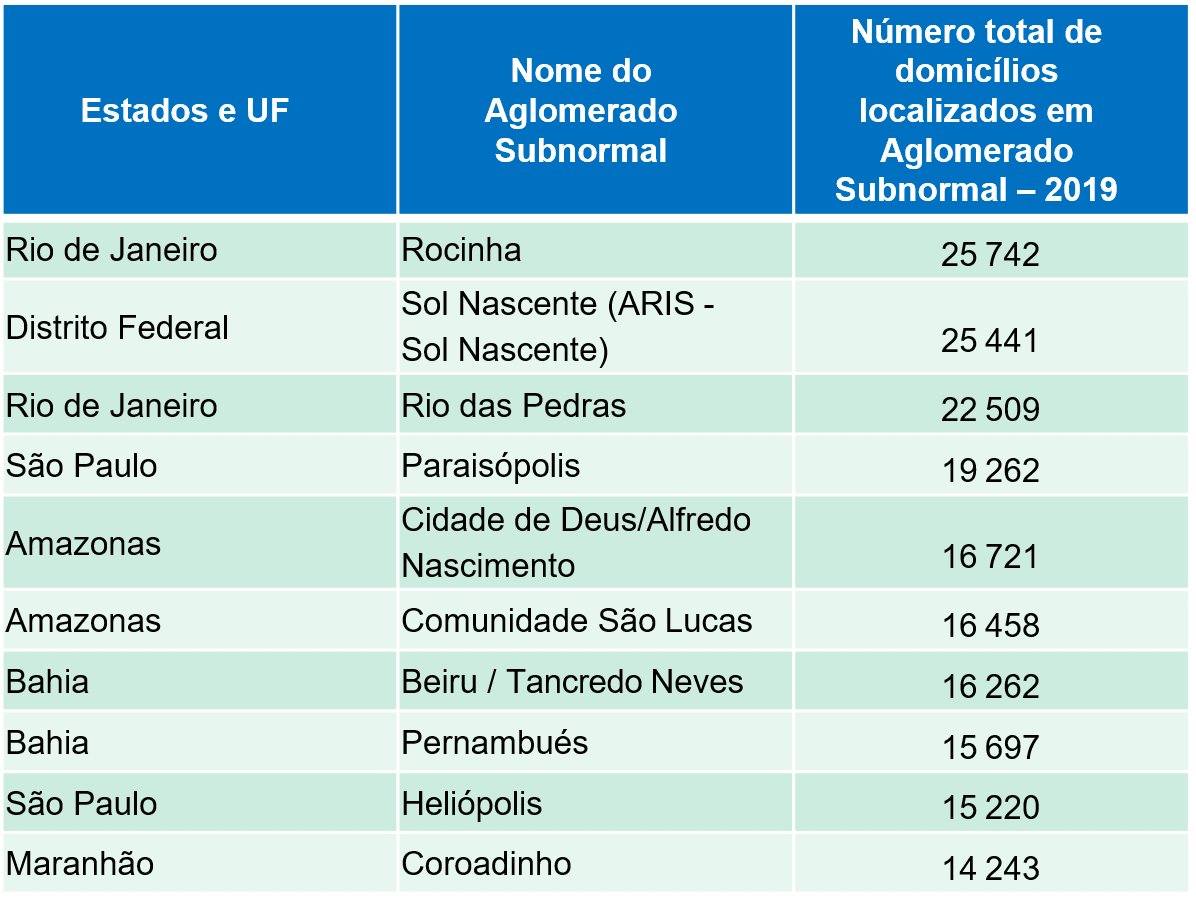 | Estados e UF | Nome do Aglomerado Subnormal | Número total de domicílios localizados em Aglomerado Subnormal – 2019 |
|---|---|---|
| Rio de Janeiro | Rocinha | 25 742 |
| Distrito Federal | Sol Nascente (ARIS - Sol Nascente) | 25 441 |
| Rio de Janeiro | Rio das Pedras | 22 509 |
| São Paulo | Paraisópolis | 19 262 |
| Amazonas | Cidade de Deus/Alfredo Nascimento | 16 721 |
| Amazonas | Comunidade São Lucas | 16 458 |
| Bahia | Beiru / Tancredo Neves | 16 262 |
| Bahia | Pernambués | 15 697 |
| São Paulo | Heliópolis | 15 220 |
| Maranhão | Coroadinho | 14 243 |